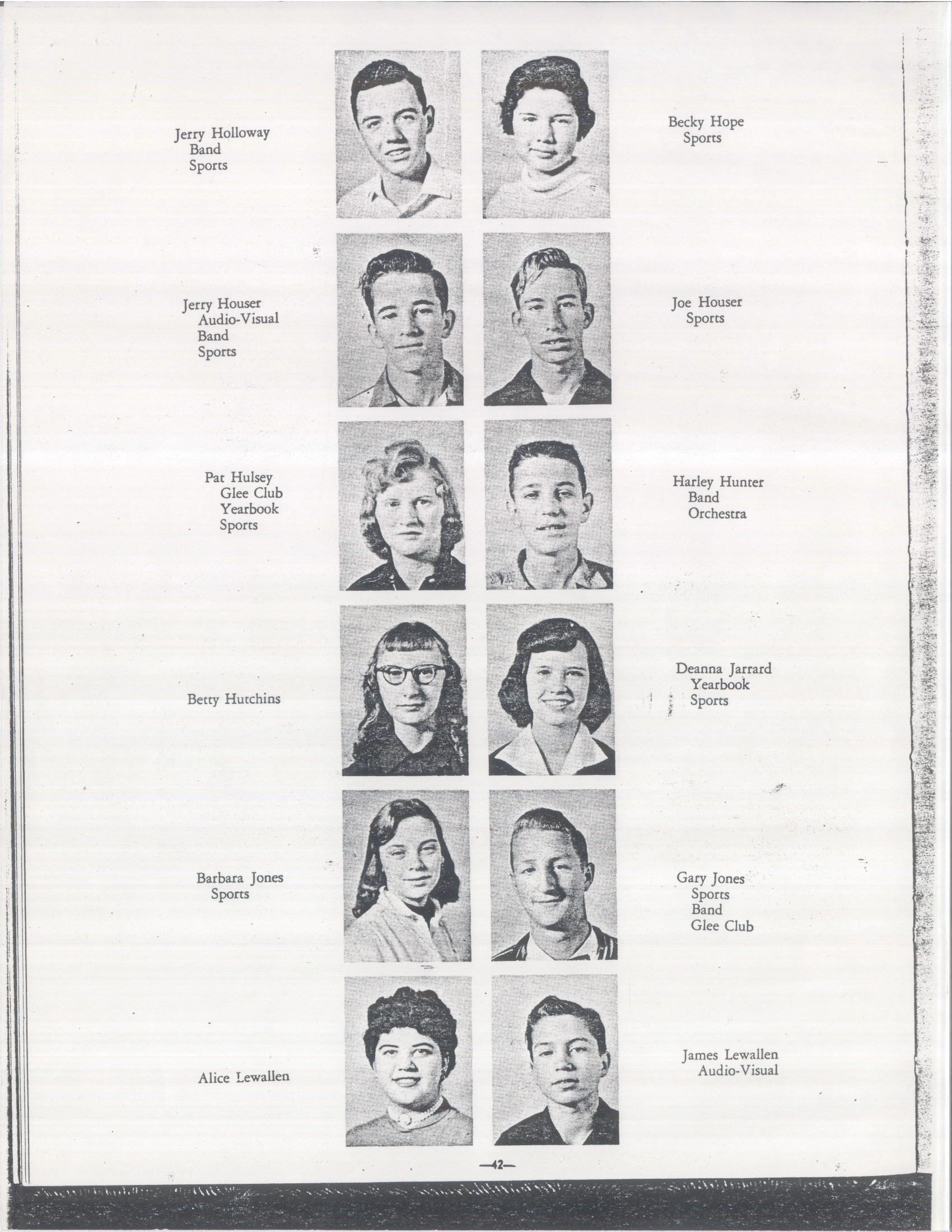 Jerry Holloway
Band
Sports

Becky Hope
Sports

Jerry Houser
Audio-Visual
Band
Sports

Joe Houser
Sports

Pat Hulsey
Glee Club
Yearbook
Sports

Harley Hunter
Band
Orchestra

Betty Hutchins

Deanna Jarrard
Yearbook
Sports

Barbara Jones
Sports

Gary Jones
Sports
Band
Glee Club

Alice Lewallen

James Lewallen
Audio-Visual

—42—